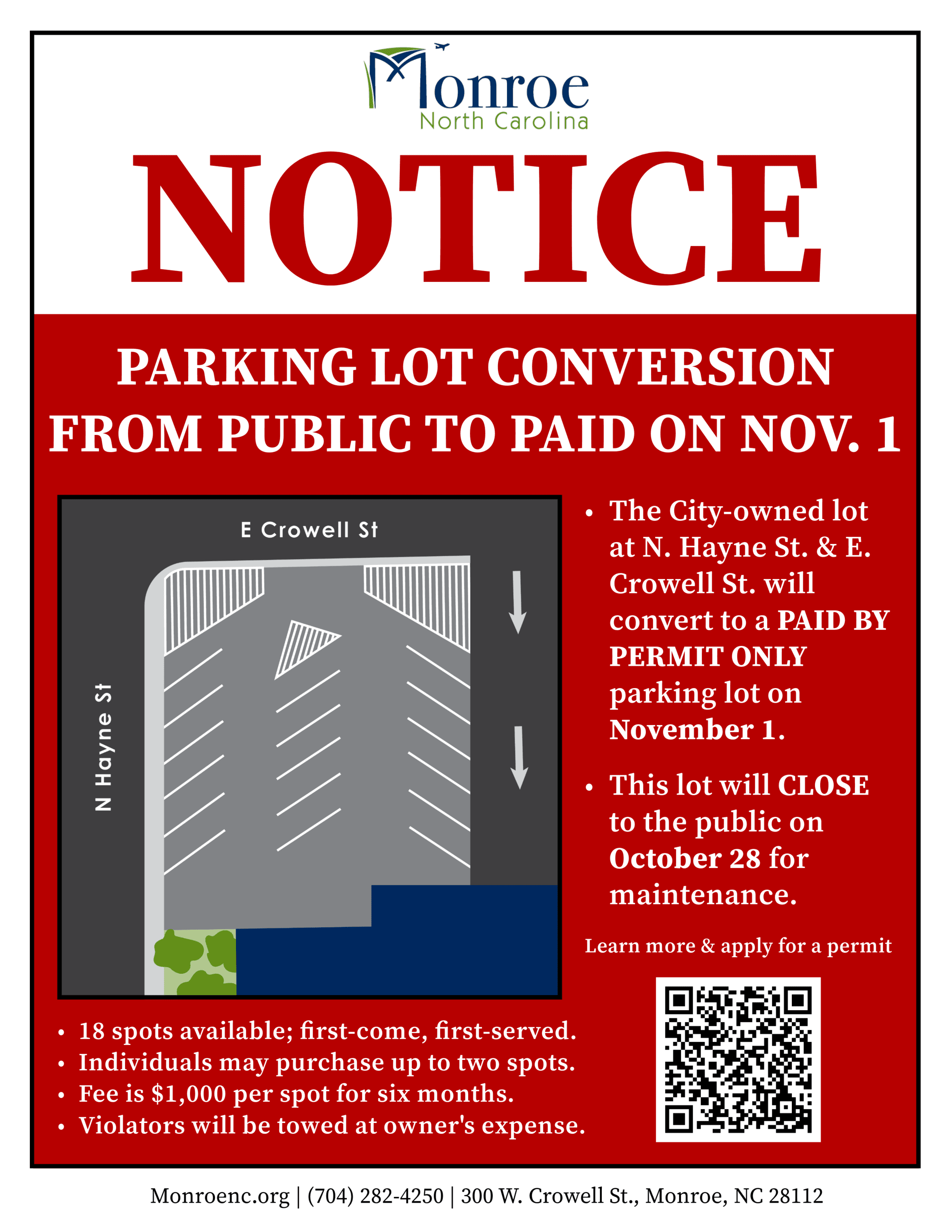 Monroe
North Carolina

NOTICE

PARKING LOT CONVERSION FROM PUBLIC TO PAID ON NOV. 1

E Crowell St

N Hayne St

• The City-owned lot at N. Hayne St. & E. Crowell St. will convert to a PAID BY PERMIT ONLY parking lot on November 1.

• This lot will CLOSE to the public on October 28 for maintenance.

Learn more & apply for a permit

• 18 spots available; first-come, first-served.
• Individuals may purchase up to two spots.
• Fee is $1,000 per spot for six months.
• Violators will be towed at owner's expense.

Monroenc.org | (704) 282-4250 | 300 W. Crowell St., Monroe, NC 28112